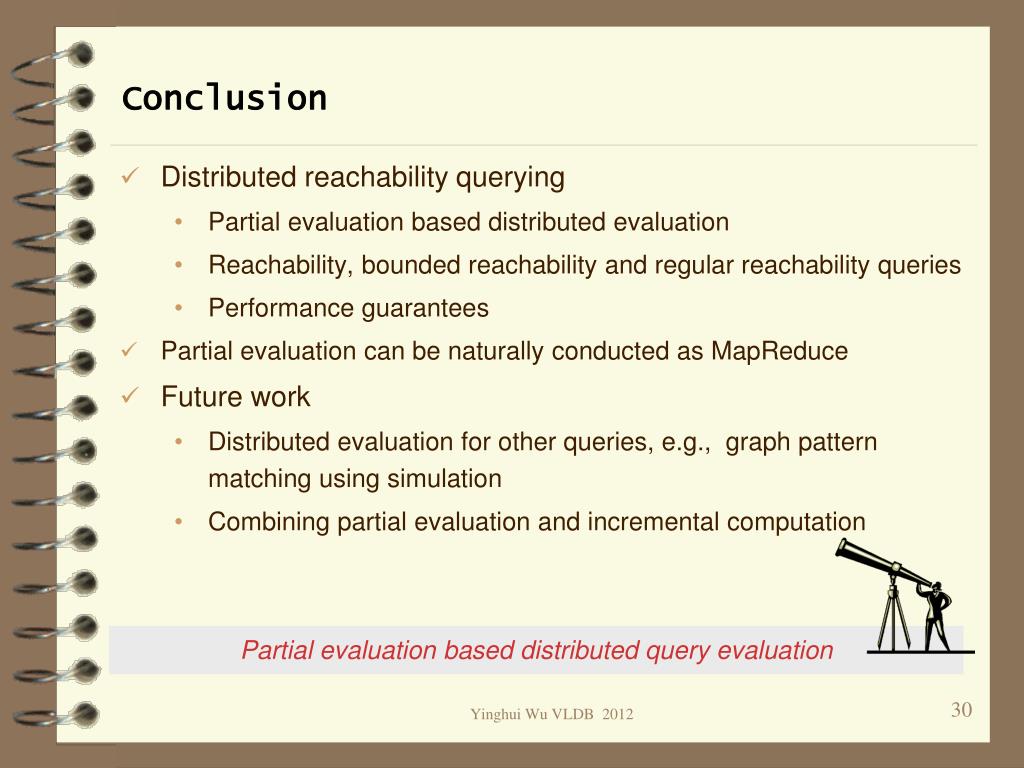 Conclusion

✓ Distributed reachability querying
• Partial evaluation based distributed evaluation
• Reachability, bounded reachability and regular reachability queries
• Performance guarantees
✓ Partial evaluation can be naturally conducted as MapReduce
✓ Future work
• Distributed evaluation for other queries, e.g., graph pattern matching using simulation
• Combining partial evaluation and incremental computation

Partial evaluation based distributed query evaluation

Yinghui Wu VLDB 2012

30